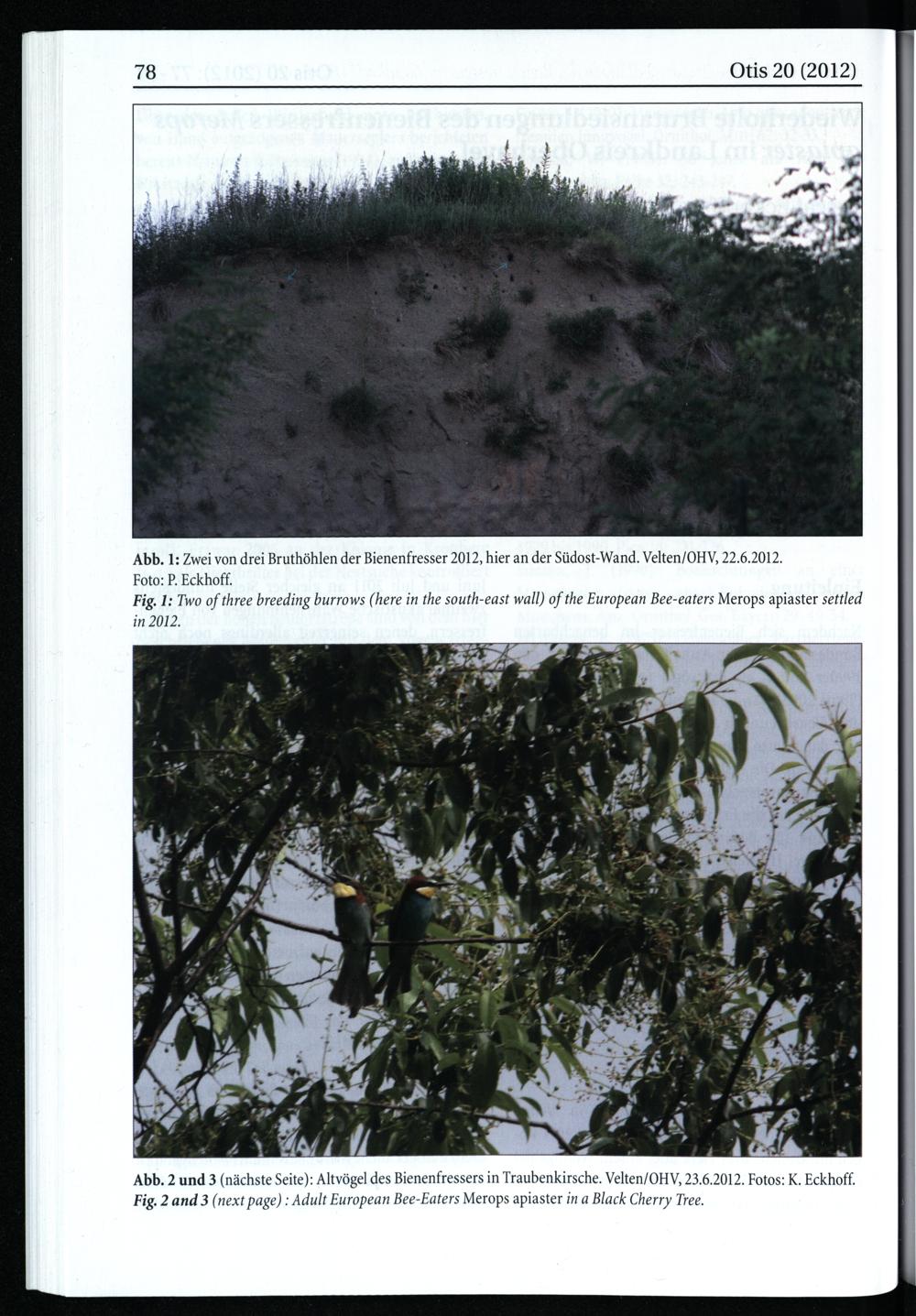 78 Otis 20 (2012)

Abb. 1: Zwei von drei Bruthöhlen der Bienenfresser 2012, hier an der Südost-Wand. Velten/OHV, 22.6.2012. Foto: P. Eckhoff.
Fig. 1: Two of three breeding burrows (here in the south-east wall) of the European Bee-eaters Merops apiaster settled in 2012.

Abb. 2 und 3 (nächste Seite): Altvögel des Bienenfressers in Traubenkirsche. Velten/OHV, 23.6.2012. Fotos: K. Eckhoff.
Fig. 2 and 3 (next page) : Adult European Bee-Eaters Merops apiaster in a Black Cherry Tree.